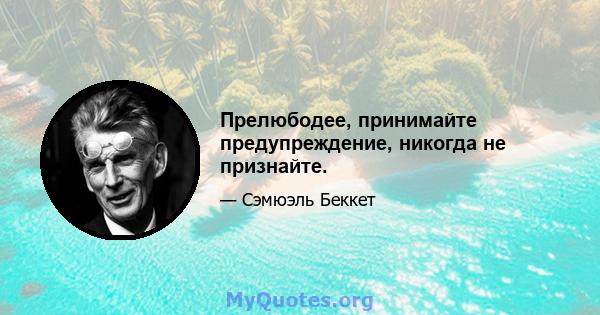 Прелюбодее, принимайте предупреждение, никогда не признайте.

— Сэмюэль Беккет

MyQuotes.org